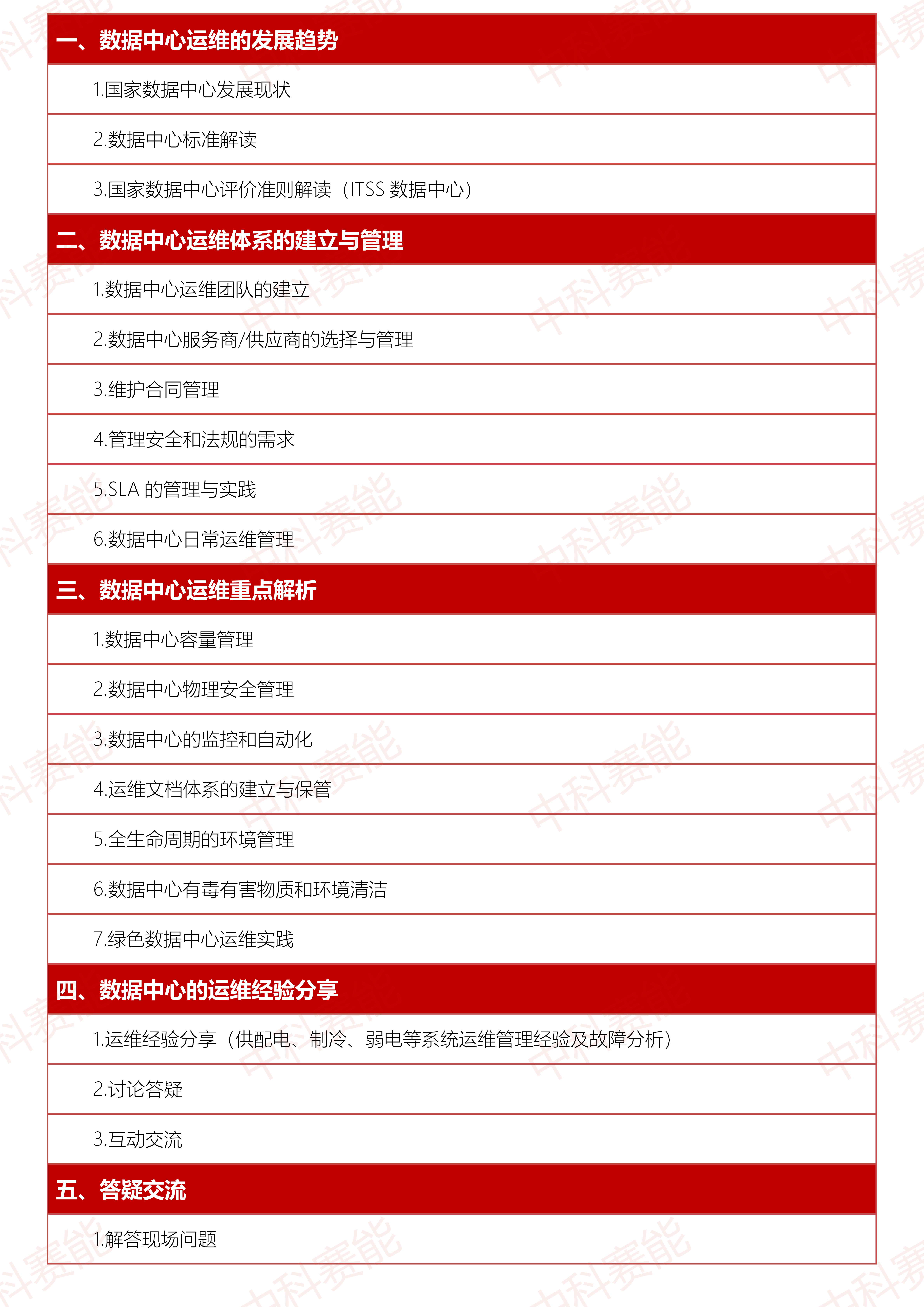 一、数据中心运维的发展趋势

1.国家数据中心发展现状

2.数据中心标准解读

3.国家数据中心评价准则解读（ITSS 数据中心）

二、数据中心运维体系的建立与管理

1.数据中心运维团队的建立

2.数据中心服务商/供应商的选择与管理

3.维护合同管理

4.管理安全和法规的需求

5.SLA 的管理与实践

6.数据中心日常运维管理

三、数据中心运维重点解析

1.数据中心容量管理

2.数据中心物理安全管理

3.数据中心的监控和自动化

4.运维文档体系的建立与保管

5.全生命周期的环境管理

6.数据中心有毒有害物质和环境清洁

7.绿色数据中心运维实践

四、数据中心的运维经验分享

1.运维经验分享（供配电、制冷、弱电等系统运维管理经验及故障分析）

2.讨论答疑

3.互动交流

五、答疑交流

1.解答现场问题

中科赛能